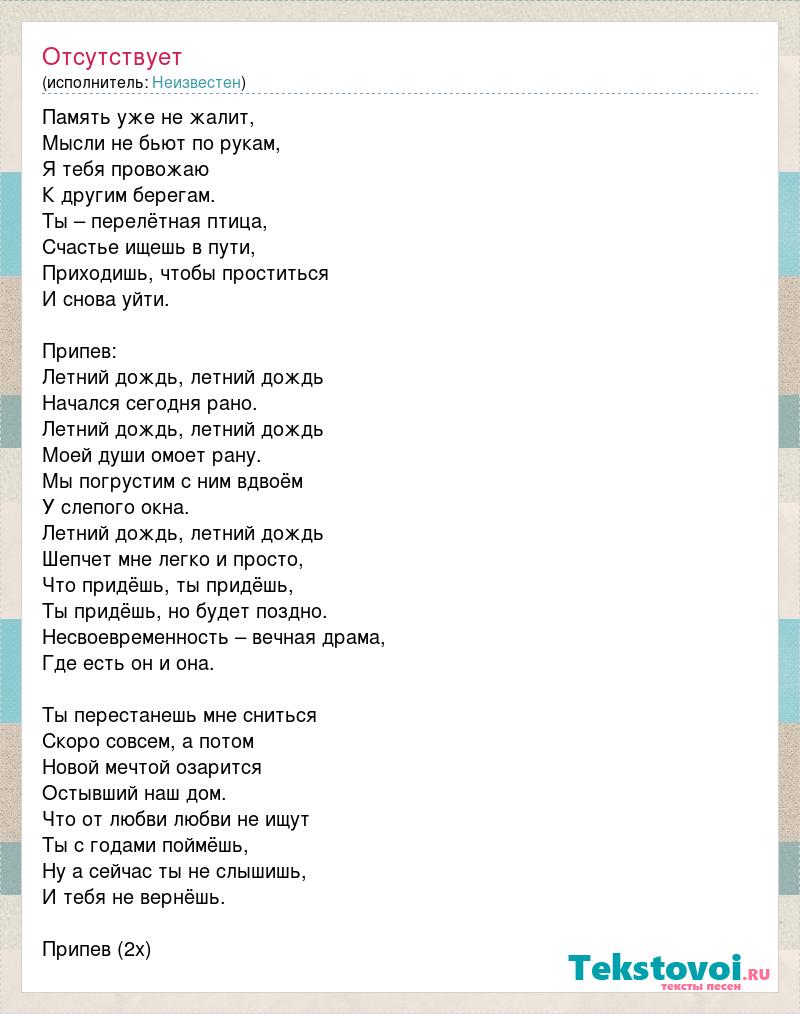 Отсутствует
(исполнитель: Неизвестен)

Память уже не жалит,
Мысли не бьют по рукам,
Я тебя провожаю
К другим берегам.
Ты – перелётная птица,
Счастье ищешь в пути,
Приходишь, чтобы проститься
И снова уйти.

Припев:
Летний дождь, летний дождь
Начался сегодня рано.
Летний дождь, летний дождь
Моей души омоет рану.
Мы погрустим с ним вдвоём
У слепого окна.
Летний дождь, летний дождь
Шепчет мне легко и просто,
Что придёшь, ты придёшь,
Ты придёшь, но будет поздно.
Несвоевременность – вечная драма,
Где есть он и она.

Ты перестанешь мне сниться
Скоро совсем, а потом
Новой мечтой озарится
Остывший наш дом.
Что от любви любви не ищут
Ты с годами поймёшь,
Ну а сейчас ты не слышишь,
И тебя не вернёшь.

Припев (2х)

Tekstovoi.ru
тексты песен